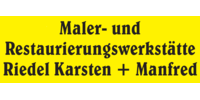 Maler- und
Restaurierungswerkstätte
Riedel Karsten + Manfred